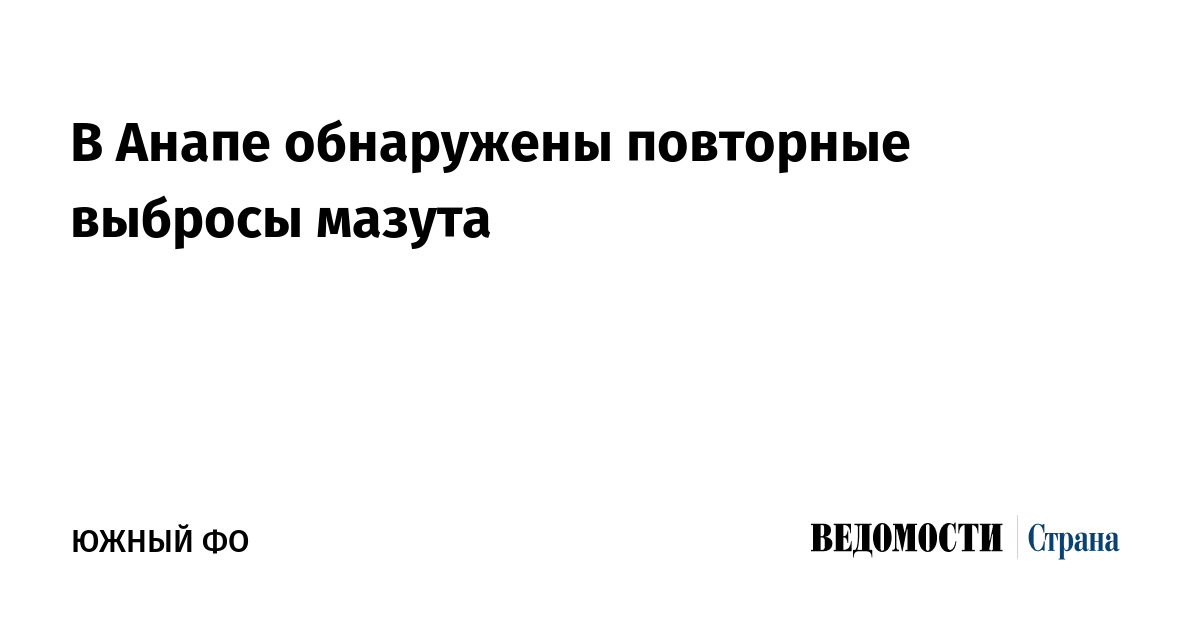 В Анапе обнаружены повторные выбросы мазута

ЮЖНЫЙ ФО

ВЕДОМОСТИ Страна